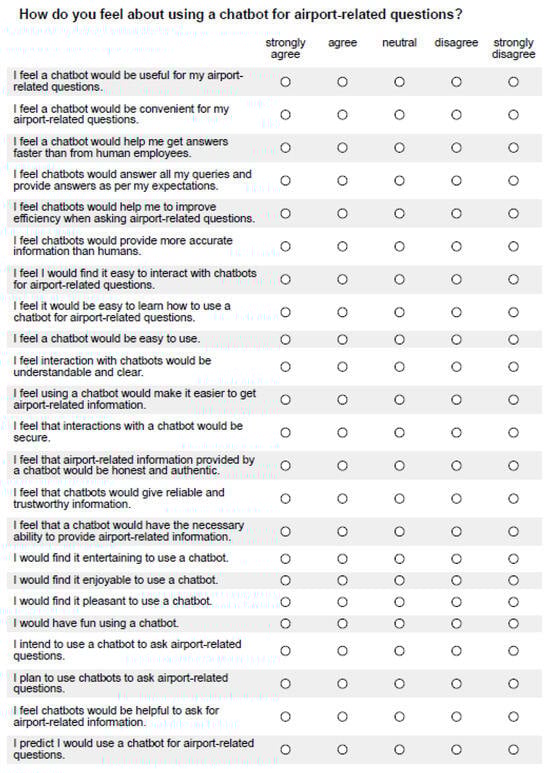 How do you feel about using a chatbot for airport-related questions?

| | strongly agree | agree | neutral | disagree | strongly disagree |
|---|---|---|---|---|---|
| I feel a chatbot would be useful for my airport-related questions. | ○ | ○ | ○ | ○ | ○ |
| I feel a chatbot would be convenient for my airport-related questions. | ○ | ○ | ○ | ○ | ○ |
| I feel a chatbot would help me get answers faster than from human employees. | ○ | ○ | ○ | ○ | ○ |
| I feel chatbots would answer all my queries and provide answers as per my expectations. | ○ | ○ | ○ | ○ | ○ |
| I feel chatbots would help me to improve efficiency when asking airport-related questions. | ○ | ○ | ○ | ○ | ○ |
| I feel chatbots would provide more accurate information than humans. | ○ | ○ | ○ | ○ | ○ |
| I feel I would find it easy to interact with chatbots for airport-related questions. | ○ | ○ | ○ | ○ | ○ |
| I feel it would be easy to learn how to use a chatbot for airport-related questions. | ○ | ○ | ○ | ○ | ○ |
| I feel a chatbot would be easy to use. | ○ | ○ | ○ | ○ | ○ |
| I feel interaction with chatbots would be understandable and clear. | ○ | ○ | ○ | ○ | ○ |
| I feel using a chatbot would make it easier to get airport-related information. | ○ | ○ | ○ | ○ | ○ |
| I feel that interactions with a chatbot would be secure. | ○ | ○ | ○ | ○ | ○ |
| I feel that airport-related information provided by a chatbot would be honest and authentic. | ○ | ○ | ○ | ○ | ○ |
| I feel that chatbots would give reliable and trustworthy information. | ○ | ○ | ○ | ○ | ○ |
| I feel that a chatbot would have the necessary ability to provide airport-related information. | ○ | ○ | ○ | ○ | ○ |
| I would find it entertaining to use a chatbot. | ○ | ○ | ○ | ○ | ○ |
| I would find it enjoyable to use a chatbot. | ○ | ○ | ○ | ○ | ○ |
| I would find it pleasant to use a chatbot. | ○ | ○ | ○ | ○ | ○ |
| I would have fun using a chatbot. | ○ | ○ | ○ | ○ | ○ |
| I intend to use a chatbot to ask airport-related questions. | ○ | ○ | ○ | ○ | ○ |
| I plan to use chatbots to ask airport-related questions. | ○ | ○ | ○ | ○ | ○ |
| I feel chatbots would be helpful to ask for airport-related information. | ○ | ○ | ○ | ○ | ○ |
| I predict I would use a chatbot for airport-related questions. | ○ | ○ | ○ | ○ | ○ |